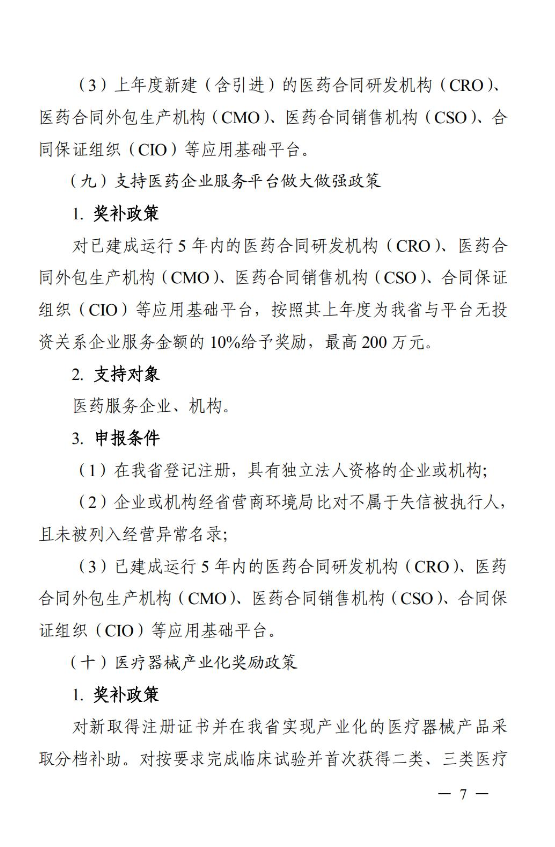 （3）上年度新建（含引进）的医药合同研发机构（CRO）、医药合同外包生产机构（CMO）、医药合同销售机构（CSO）、合同保证组织（CIO）等应用基础平台。

（九）支持医药企业服务平台做大做强政策

1. 奖补政策

对已建成运行 5 年内的医药合同研发机构（CRO）、医药合同外包生产机构（CMO）、医药合同销售机构（CSO）、合同保证组织（CIO）等应用基础平台，按照其上年度为我省与平台无投资关系企业服务金额的 10%给予奖励，最高 200 万元。

2. 支持对象

医药服务企业、机构。

3. 申报条件

（1）在我省登记注册，具有独立法人资格的企业或机构；

（2）企业或机构经省营商环境局比对不属于失信被执行人，且未被列入经营异常名录；

（3）已建成运行 5 年内的医药合同研发机构（CRO）、医药合同外包生产机构（CMO）、医药合同销售机构（CSO）、合同保证组织（CIO）等应用基础平台。

（十）医疗器械产业化奖励政策

1. 奖补政策

对新取得注册证书并在我省实现产业化的医疗器械产品采取分档补助。对按要求完成临床试验并首次获得二类、三类医疗

— 7 —